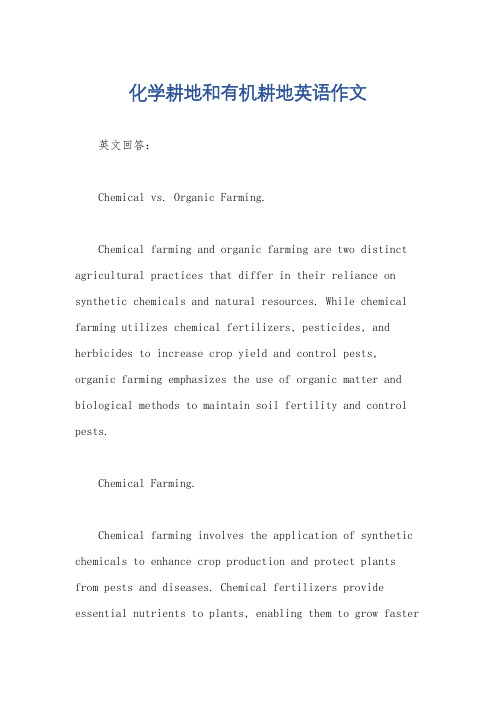 化学耕地和有机耕地英语作文

英文回答：

Chemical vs. Organic Farming.

Chemical farming and organic farming are two distinct agricultural practices that differ in their reliance on synthetic chemicals and natural resources. While chemical farming utilizes chemical fertilizers, pesticides, and herbicides to increase crop yield and control pests, organic farming emphasizes the use of organic matter and biological methods to maintain soil fertility and control pests.

Chemical Farming.

Chemical farming involves the application of synthetic chemicals to enhance crop production and protect plants from pests and diseases. Chemical fertilizers provide essential nutrients to plants, enabling them to grow faster